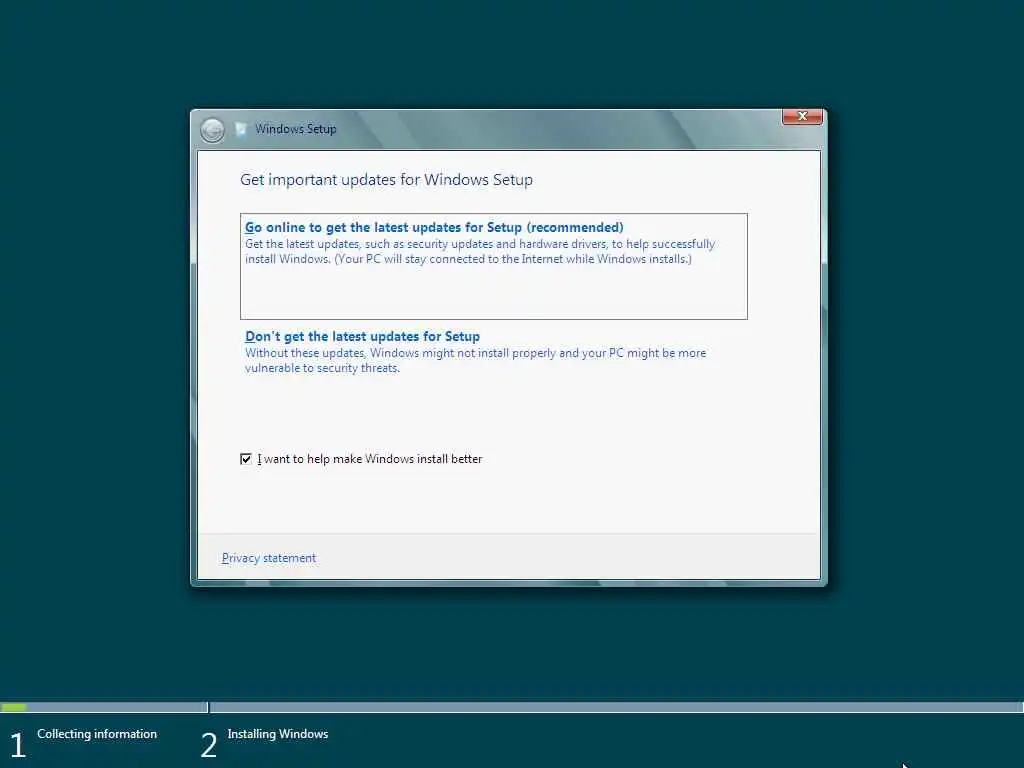 Windows Setup

Get important updates for Windows Setup

Go online to get the latest updates for Setup (recommended)
Get the latest updates, such as security updates and hardware drivers, to help successfully install Windows. (Your PC will stay connected to the Internet while Windows installs.)

Don't get the latest updates for Setup
Without these updates, Windows might not install properly and your PC might be more vulnerable to security threats.

I want to help make Windows install better

Privacy statement

1 Collecting information

2 Installing Windows